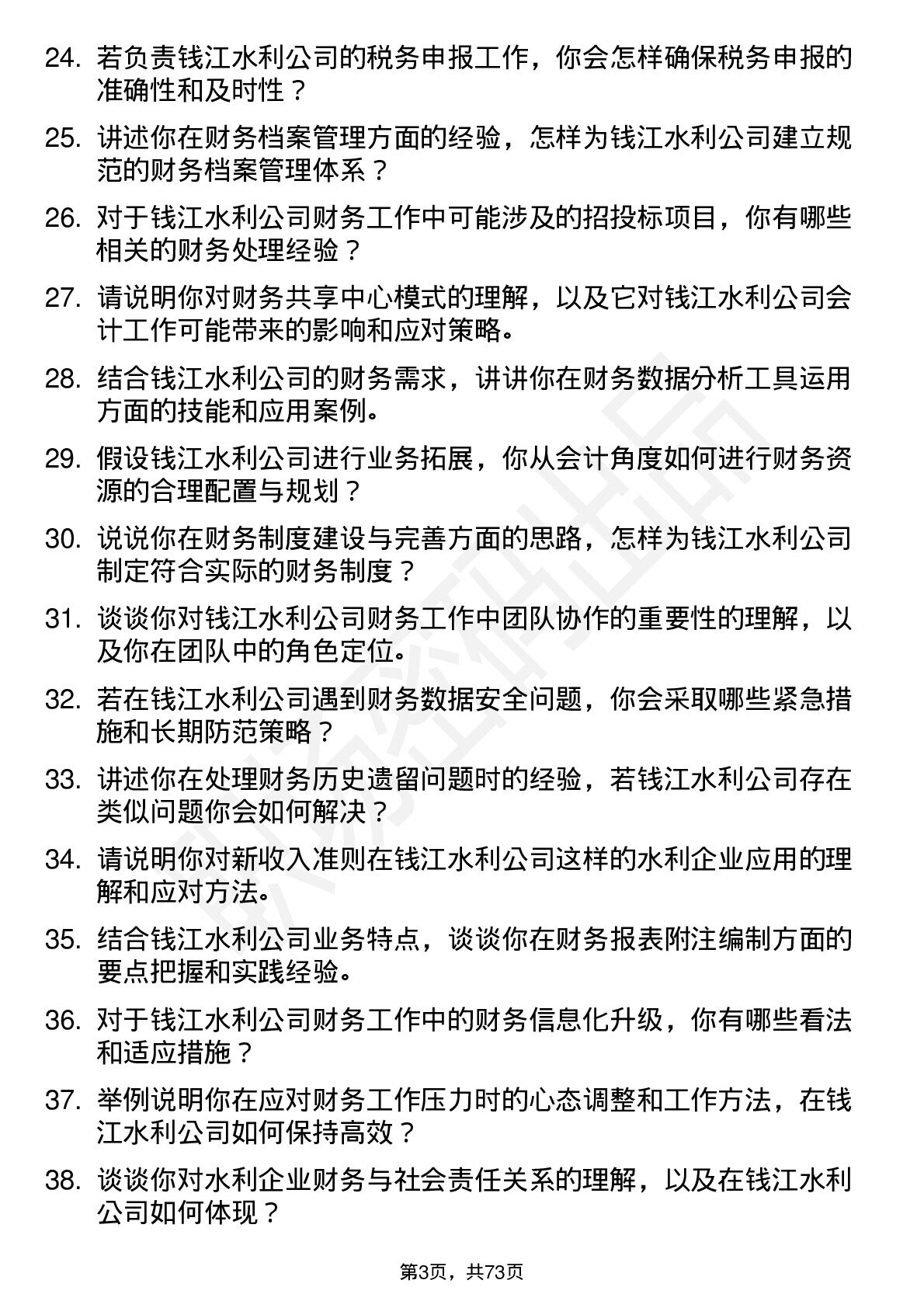 24. 若负责钱江水利公司的税务申报工作，你会怎样确保税务申报的准确性和及时性？

25. 讲述你在财务档案管理方面的经验，怎样为钱江水利公司建立规范的财务档案管理体系？

26. 对于钱江水利公司财务工作中可能涉及的招投标项目，你有哪些相关的财务处理经验？

27. 请说明你对财务共享中心模式的理解，以及它对钱江水利公司会计工作可能带来的影响和应对策略。

28. 结合钱江水利公司的财务需求，讲讲你在财务数据分析工具运用方面的技能和应用案例。

29. 假设钱江水利公司进行业务拓展，你从会计角度如何进行财务资源的合理配置与规划？

30. 说说你在财务制度建设与完善方面的思路，怎样为钱江水利公司制定符合实际的财务制度？

31. 谈谈你对钱江水利公司财务工作中团队协作的重要性的理解，以及你在团队中的角色定位。

32. 若在钱江水利公司遇到财务数据安全问题，你会采取哪些紧急措施和长期防范策略？

33. 讲述你在处理财务历史遗留问题时的经验，若钱江水利公司存在类似问题你会如何解决？

34. 请说明你对新收入准则在钱江水利公司这样的水利企业应用的理解和应对方法。

35. 结合钱江水利公司业务特点，谈谈你在财务报表附注编制方面的要点把握和实践经验。

36. 对于钱江水利公司财务工作中的财务信息化升级，你有哪些看法和适应措施？

37. 举例说明你在应对财务工作压力时的心态调整和工作方法，在钱江水利公司如何保持高效？

38. 谈谈你对水利企业财务与社会责任关系的理解，以及在钱江水利公司如何体现？

第3页，共73页